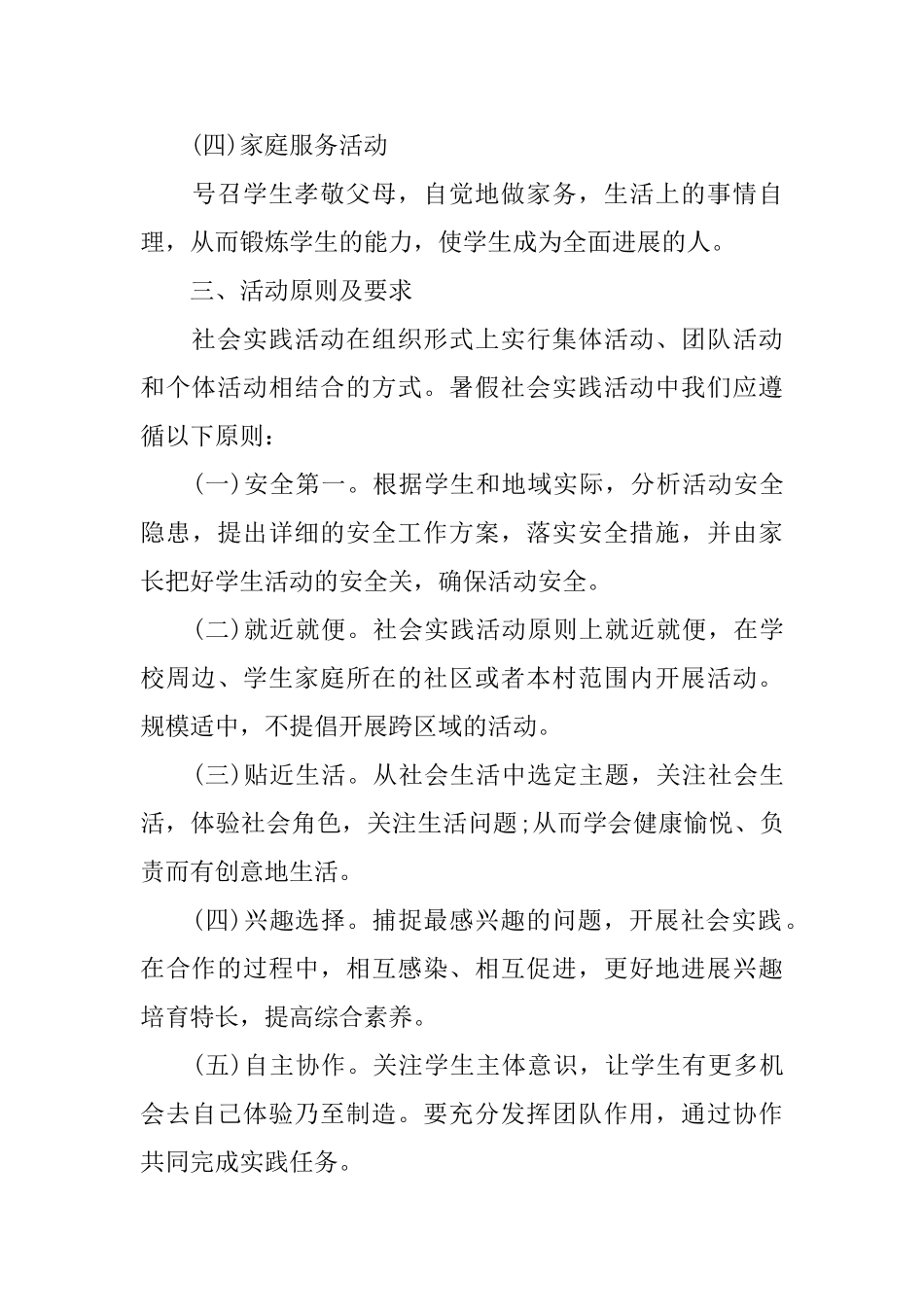 (四)家庭服务活动

号召学生孝敬父母，自觉地做家务，生活上的事情自理，从而锻炼学生的能力，使学生成为全面进展的人。

三、活动原则及要求

社会实践活动在组织形式上实行集体活动、团队活动和个体活动相结合的方式。暑假社会实践活动中我们应遵循以下原则：

(一)安全第一。根据学生和地域实际，分析活动安全隐患，提出详细的安全工作方案，落实安全措施，并由家长把好学生活动的安全关，确保活动安全。

(二)就近就便。社会实践活动原则上就近就便，在学校周边、学生家庭所在的社区或者本村范围内开展活动。规模适中，不提倡开展跨区域的活动。

(三)贴近生活。从社会生活中选定主题，关注社会生活，体验社会角色，关注生活问题;从而学会健康愉悦、负责而有创意地生活。

(四)兴趣选择。捕捉最感兴趣的问题，开展社会实践。在合作的过程中，相互感染、相互促进，更好地进展兴趣培育特长，提高综合素养。

(五)自主协作。关注学生主体意识，让学生有更多机会去自己体验乃至制造。要充分发挥团队作用，通过协作共同完成实践任务。